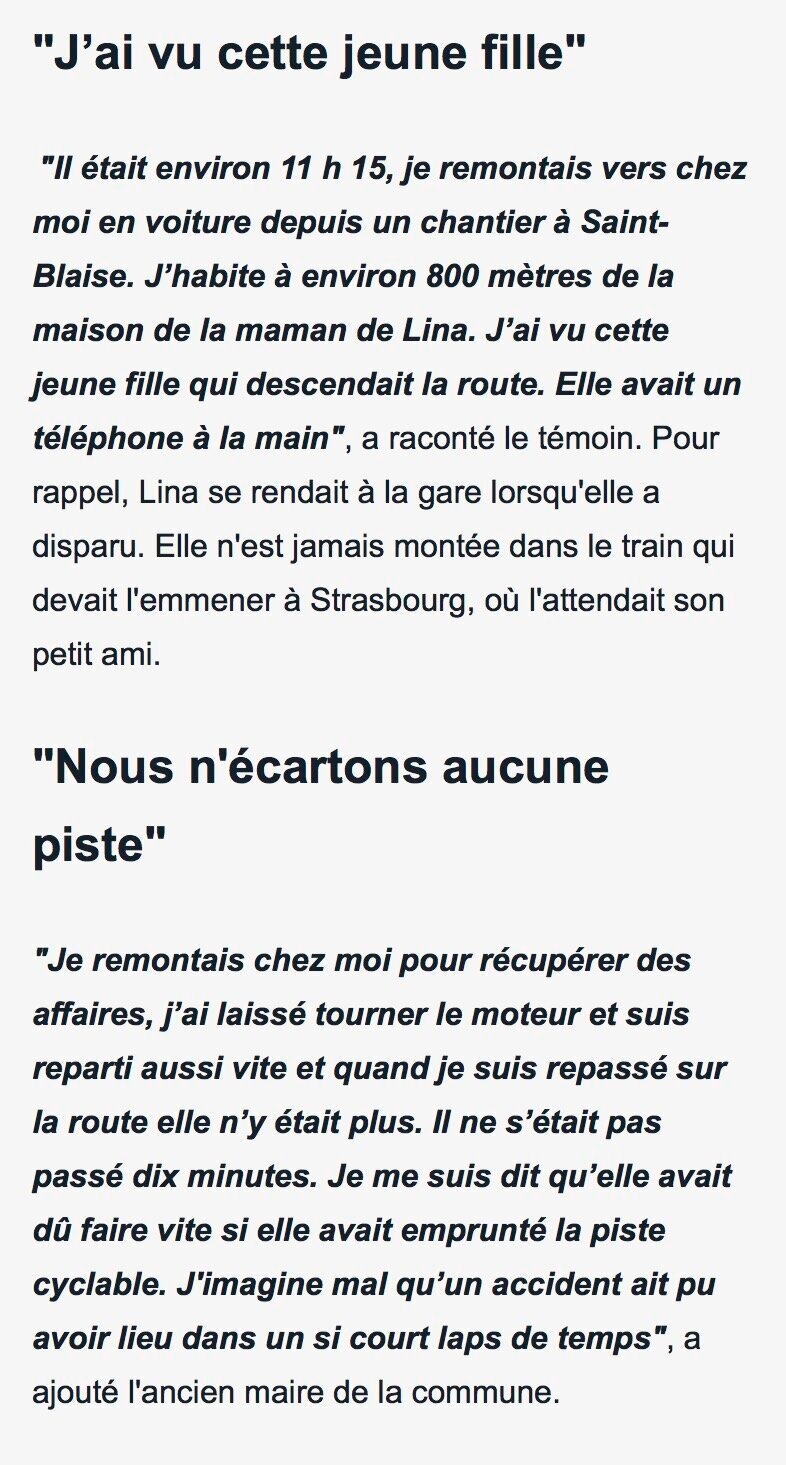 "J’ai vu cette jeune fille"

"Il était environ 11 h 15, je remontais vers chez moi en voiture depuis un chantier à Saint-Blaise. J’habite à environ 800 mètres de la maison de la maman de Lina. J’ai vu cette jeune fille qui descendait la route. Elle avait un téléphone à la main", a raconté le témoin. Pour rappel, Lina se rendait à la gare lorsqu'elle a disparu. Elle n'est jamais montée dans le train qui devait l'emmener à Strasbourg, où l'attendait son petit ami.

"Nous n'écartons aucune piste"

"Je remontais chez moi pour récupérer des affaires, j’ai laissé tourner le moteur et suis reparti aussi vite et quand je suis repassé sur la route elle n’y était plus. Il ne s’était pas passé dix minutes. Je me suis dit qu’elle avait dû faire vite si elle avait emprunté la piste cyclable. J'imagine mal qu’un accident ait pu avoir lieu dans un si court laps de temps", a ajouté l'ancien maire de la commune.